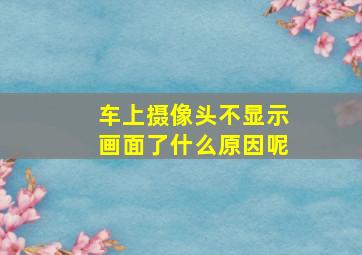 车上摄像头不显示画面了什么原因呢